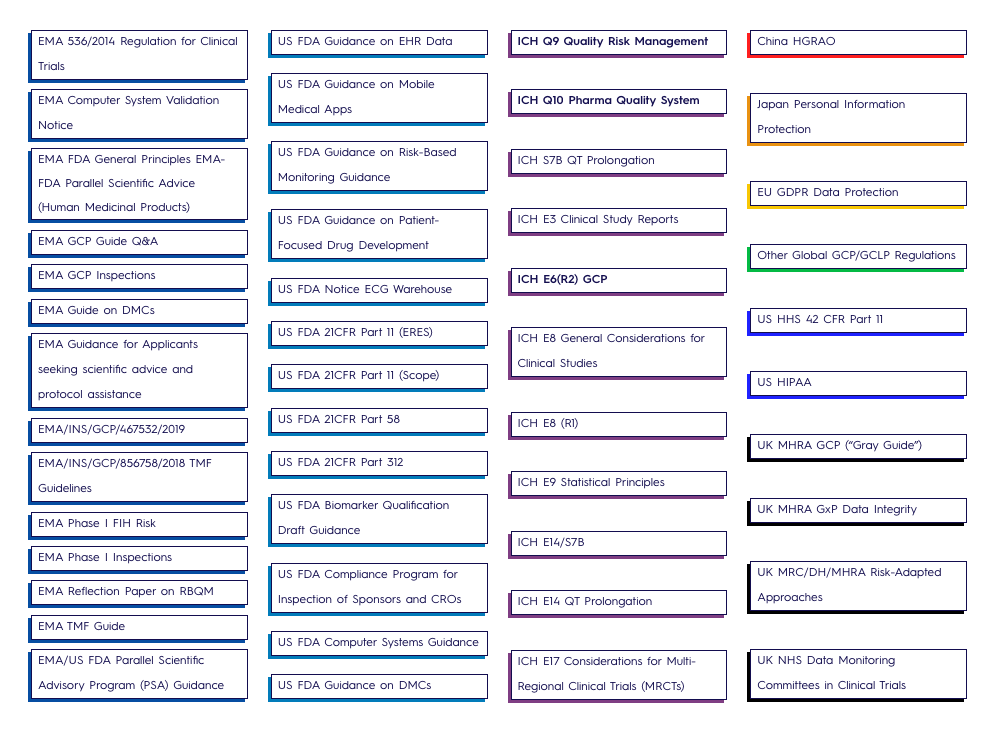 EMA 536/2014 Regulation for Clinical Trials

EMA Computer System Validation Notice

EMA FDA General Principles EMA-FDA Parallel Scientific Advice (Human Medicinal Products)

EMA GCP Guide Q&A

EMA GCP Inspections

EMA Guide on DMCs

EMA Guidance for Applicants seeking scientific advice and protocol assistance

EMA/INS/GCP/467532/2019

EMA/INS/GCP/856758/2018 TMF Guidelines

EMA Phase I FIH Risk

EMA Phase I Inspections

EMA Reflection Paper on RBQM

EMA TMF Guide

EMA/US FDA Parallel Scientific Advisory Program (PSA) Guidance

US FDA Guidance on EHR Data

US FDA Guidance on Mobile Medical Apps

US FDA Guidance on Risk-Based Monitoring Guidance

US FDA Guidance on Patient-Focused Drug Development

US FDA Notice ECG Warehouse

US FDA 21CFR Part 11 (ERES)

US FDA 21CFR Part 11 (Scope)

US FDA 21CFR Part 58

US FDA 21CFR Part 312

US FDA Biomarker Qualification Draft Guidance

US FDA Compliance Program for Inspection of Sponsors and CROs

US FDA Computer Systems Guidance

US FDA Guidance on DMCs

ICH Q9 Quality Risk Management

ICH Q10 Pharma Quality System

ICH S7B QT Prolongation

ICH E3 Clinical Study Reports

ICH E6(R2) GCP

ICH E8 General Considerations for Clinical Studies

ICH E8 (R1)

ICH E9 Statistical Principles

ICH E14/S7B

ICH E14 QT Prolongation

ICH E17 Considerations for Multi-Regional Clinical Trials (MRCTs)

China HGRAO

Japan Personal Information Protection

EU GDPR Data Protection

Other Global GCP/GCLP Regulations

US HHS 42 CFR Part 11

US HIPAA

UK MHRA GCP ("Gray Guide")

UK MHRA GxP Data Integrity

UK MRC/DH/MHRA Risk-Adapted Approaches

UK NHS Data Monitoring Committees in Clinical Trials